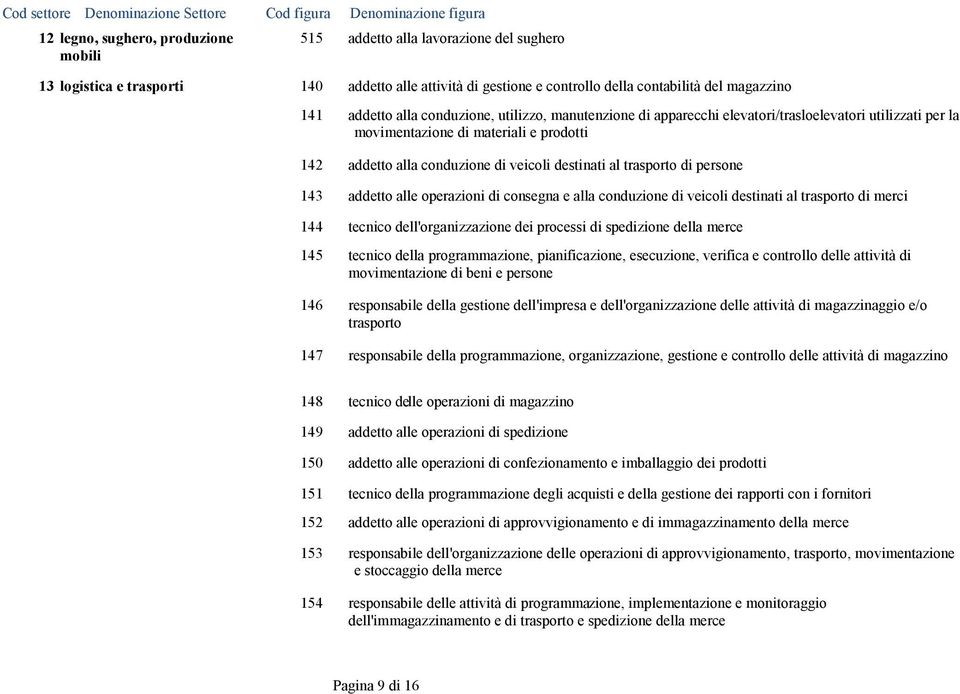 | Cod settore | Denominazione Settore | Cod figura | Denominazione figura |
|---|---|---|---|
| 12 | legno, sughero, produzione mobili | 515 | addetto alla lavorazione del sughero |
| 13 | logistica e trasporti | 140 | addetto alle attività di gestione e controllo della contabilità del magazzino |
| | | 141 | addetto alla conduzione, utilizzo, manutenzione di apparecchi elevatori/trasloelevatori utilizzati per la movimentazione di materiali e prodotti |
| | | 142 | addetto alla conduzione di veicoli destinati al trasporto di persone |
| | | 143 | addetto alle operazioni di consegna e alla conduzione di veicoli destinati al trasporto di merci |
| | | 144 | tecnico dell'organizzazione dei processi di spedizione della merce |
| | | 145 | tecnico della programmazione, pianificazione, esecuzione, verifica e controllo delle attività di movimentazione di beni e persone |
| | | 146 | responsabile della gestione dell'impresa e dell'organizzazione delle attività di magazzinaggio e/o trasporto |
| | | 147 | responsabile della programmazione, organizzazione, gestione e controllo delle attività di magazzino |
| | | 148 | tecnico delle operazioni di magazzino |
| | | 149 | addetto alle operazioni di spedizione |
| | | 150 | addetto alle operazioni di confezionamento e imballaggio dei prodotti |
| | | 151 | tecnico della programmazione degli acquisti e della gestione dei rapporti con i fornitori |
| | | 152 | addetto alle operazioni di approvvigionamento e di immagazzinamento della merce |
| | | 153 | responsabile dell'organizzazione delle operazioni di approvvigionamento, trasporto, movimentazione e stoccaggio della merce |
| | | 154 | responsabile delle attività di programmazione, implementazione e monitoraggio dell'immagazzinamento e di trasporto e spedizione della merce |

Pagina 9 di 16